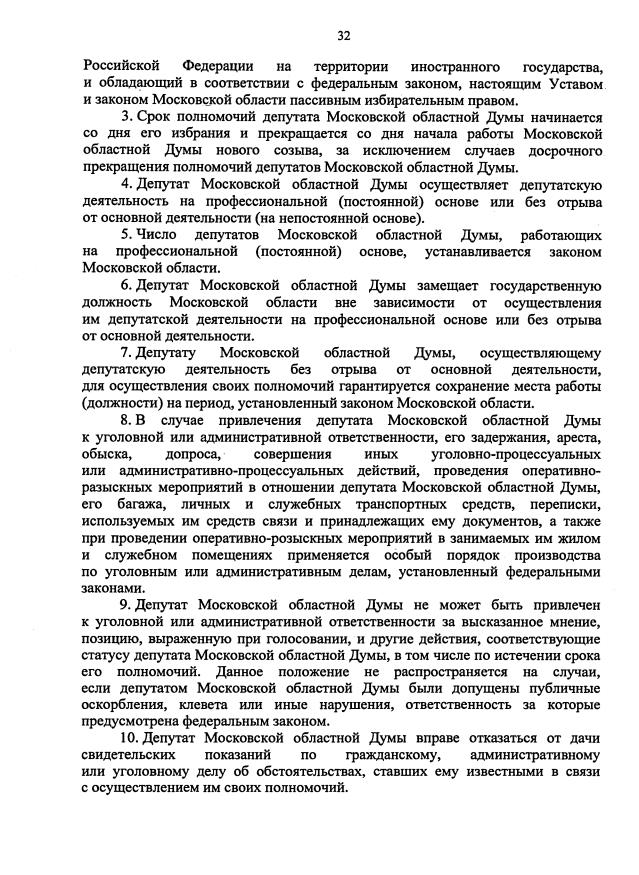 32

Российской Федерации на территории иностранного государства, и обладающий в соответствии с федеральным законом, настоящим Уставом и законом Московской области пассивным избирательным правом.

3. Срок полномочий депутата Московской областной Думы начинается со дня его избрания и прекращается со дня начала работы Московской областной Думы нового созыва, за исключением случаев досрочного прекращения полномочий депутатов Московской областной Думы.

4. Депутат Московской областной Думы осуществляет депутатскую деятельность на профессиональной (постоянной) основе или без отрыва от основной деятельности (на непостоянной основе).

5. Число депутатов Московской областной Думы, работающих на профессиональной (постоянной) основе, устанавливается законом Московской области.

6. Депутат Московской областной Думы замещает государственную должность Московской области вне зависимости от осуществления им депутатской деятельности на профессиональной основе или без отрыва от основной деятельности.

7. Депутату Московской областной Думы, осуществляющему депутатскую деятельность без отрыва от основной деятельности, для осуществления своих полномочий гарантируется сохранение места работы (должности) на период, установленный законом Московской области.

8. В случае привлечения депутата Московской областной Думы к уголовной или административной ответственности, его задержания, ареста, обыска, допроса, совершения иных уголовно-процессуальных или административно-процессуальных действий, проведения оперативно-разыскных мероприятий в отношении депутата Московской областной Думы, его багажа, личных и служебных транспортных средств, переписки, используемых им средств связи и принадлежащих ему документов, а также при проведении оперативно-розыскных мероприятий в занимаемых им жилом и служебном помещениях применяется особый порядок производства по уголовным или административным делам, установленный федеральными законами.

9. Депутат Московской областной Думы не может быть привлечен к уголовной или административной ответственности за высказанное мнение, позицию, выраженную при голосовании, и другие действия, соответствующие статусу депутата Московской областной Думы, в том числе по истечении срока его полномочий. Данное положение не распространяется на случаи, если депутатом Московской областной Думы были допущены публичные оскорбления, клевета или иные нарушения, ответственность за которые предусмотрена федеральным законом.

10. Депутат Московской областной Думы вправе отказаться от дачи свидетельских показаний по гражданскому, административному или уголовному делу об обстоятельствах, ставших ему известными в связи с осуществлением им своих полномочий.